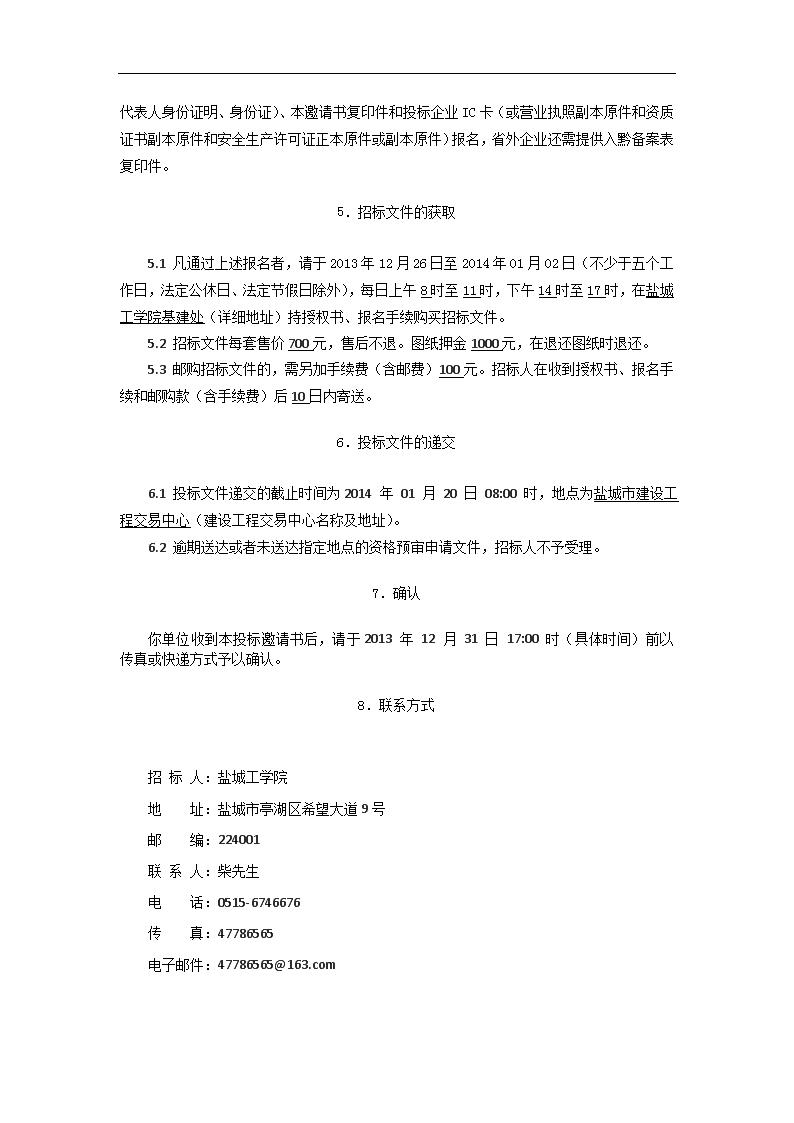 代表人身份证明、身份证）、本邀请书复印件和投标企业 IC 卡（或营业执照副本原件和资质证书副本原件和安全生产许可证正本原件或副本原件）报名，省外企业还需提供入黔备案表复印件。

5．招标文件的获取

5.1 凡通过上述报名者，请于 2013 年 12 月 26 日至 2014 年 01 月 02 日（不少于五个工作日，法定公休日、法定节假日除外），每日上午 8 时至 11 时，下午 14 时至 17 时，在盐城工学院基建处（详细地址）持授权书、报名手续购买招标文件。

5.2 招标文件每套售价 700 元，售后不退。图纸押金 1000 元，在退还图纸时退还。

5.3 邮购招标文件的，需另加手续费（含邮费）100 元。招标人在收到授权书、报名手续和邮购款（含手续费）后 10 日内寄送。

6．投标文件的递交

6.1 投标文件递交的截止时间为 2014 年 01 月 20 日 08:00 时，地点为盐城市建设工程交易中心（建设工程交易中心名称及地址）。

6.2 逾期送达或者未送达指定地点的资格预审申请文件，招标人不予受理。

7．确认

你单位收到本投标邀请书后，请于 2013 年 12 月 31 日 17:00 时（具体时间）前以传真或快递方式予以确认。

8．联系方式

招 标 人：盐城工学院
地　　址：盐城市亭湖区希望大道 9 号
邮　　编：224001
联 系 人：柴先生
电　　话：0515-6746676
传　　真：47786565
电子邮件：47786565@163.com